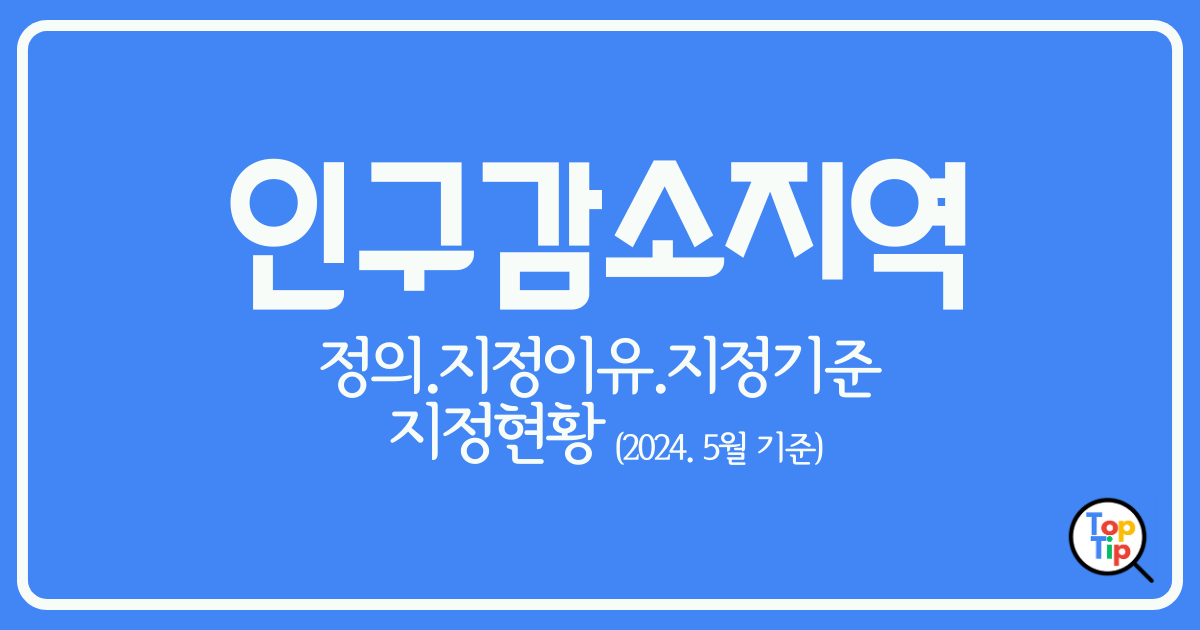 인구감소지역

정의.지정이유.지정기준
지정현황 (2024. 5월 기준)

Top
Tip